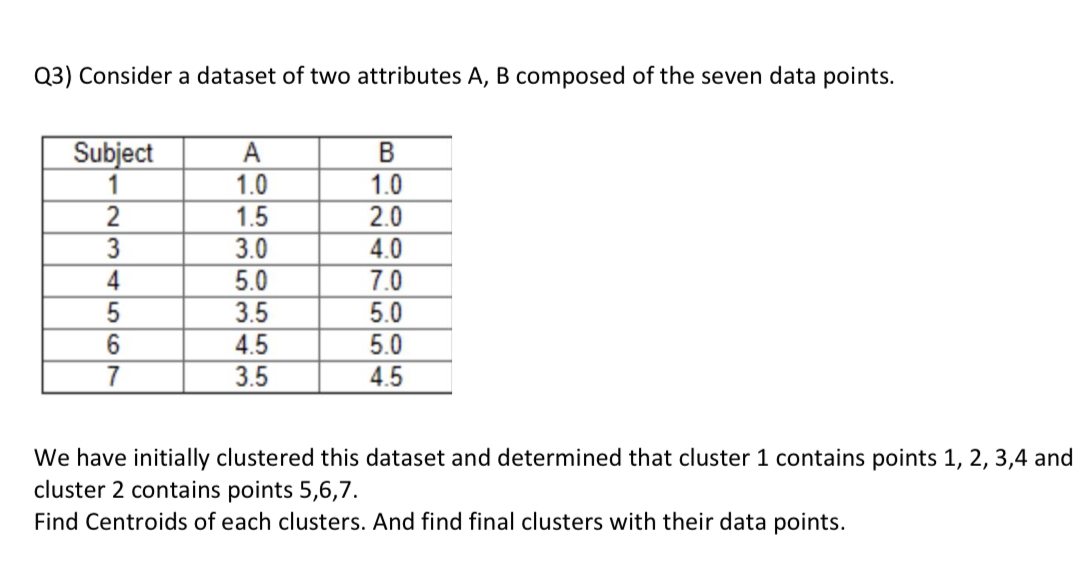 Q3) Consider a dataset of two attributes A, B composed of the seven data points.

| Subject | A | B |
|---|---|---|
| 1 | 1.0 | 1.0 |
| 2 | 1.5 | 2.0 |
| 3 | 3.0 | 4.0 |
| 4 | 5.0 | 7.0 |
| 5 | 3.5 | 5.0 |
| 6 | 4.5 | 5.0 |
| 7 | 3.5 | 4.5 |

We have initially clustered this dataset and determined that cluster 1 contains points 1, 2, 3,4 and cluster 2 contains points 5,6,7.
Find Centroids of each clusters. And find final clusters with their data points.